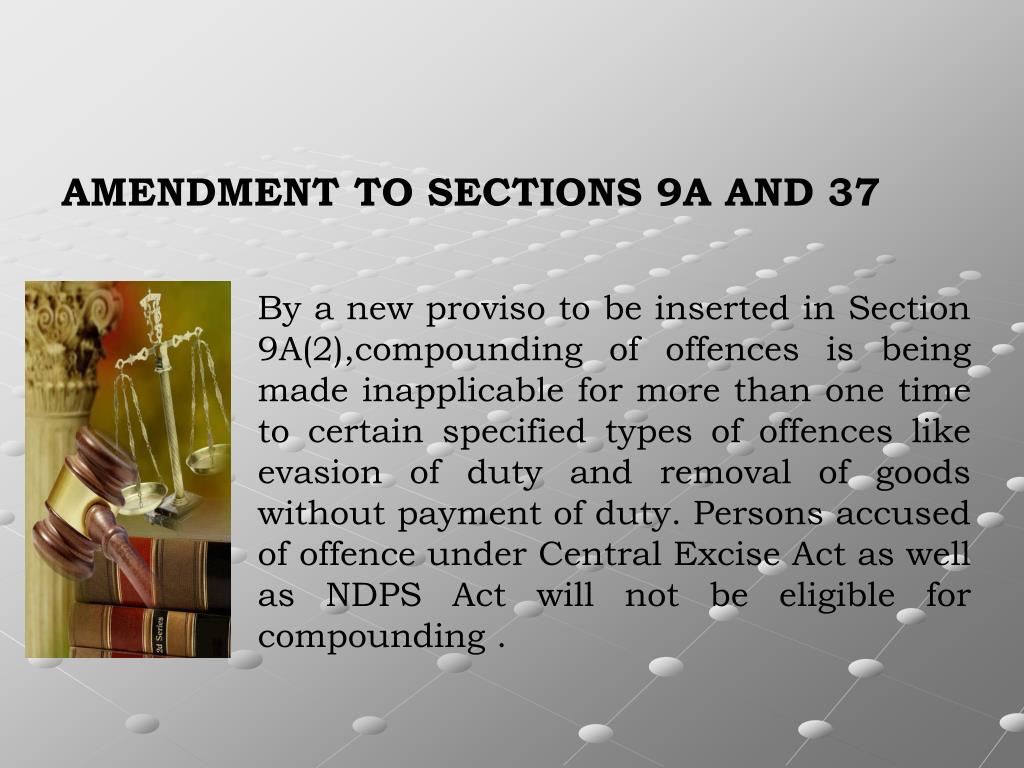 AMENDMENT TO SECTIONS 9A AND 37

By a new proviso to be inserted in Section 9A(2),compounding of offences is being made inapplicable for more than one time to certain specified types of offences like evasion of duty and removal of goods without payment of duty. Persons accused of offence under Central Excise Act as well as NDPS Act will not be eligible for compounding .

2d Series